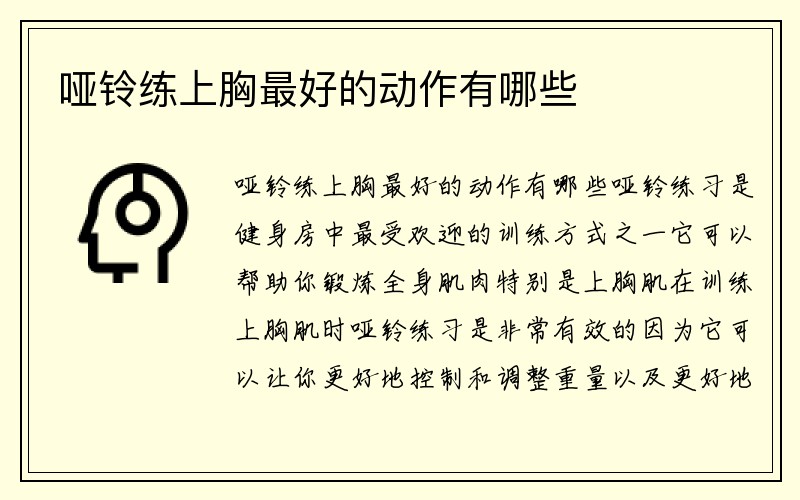 哑铃练上胸最好的动作有哪些

哑铃练上胸最好的动作有哪些哑铃练习是健身房中最受欢迎的训练方式之一它可以帮助你锻炼全身肌肉特别是上胸肌在训练上胸肌时哑铃练习是非常有效的因为它可以让你更好地控制和调整重量以及更好地